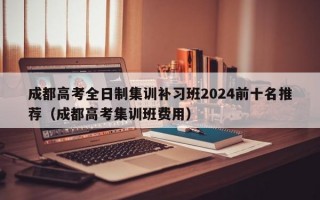 成都高考全日制集训补习班2024前十名推荐（成都高考集训班费用）